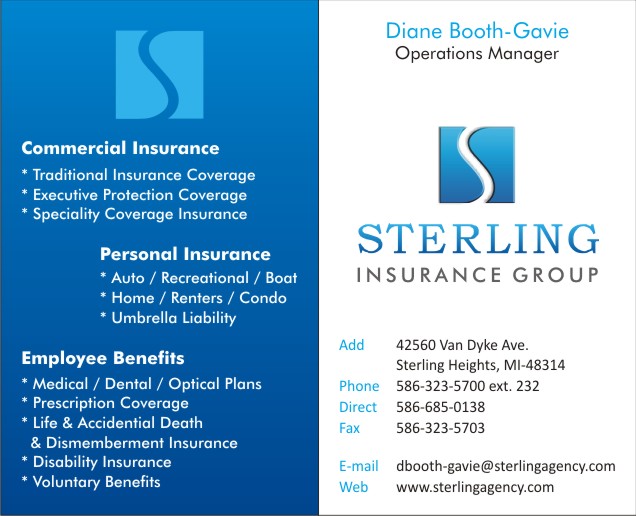 Commercial Insurance
* Traditional Insurance Coverage
* Executive Protection Coverage
* Speciality Coverage Insurance

Personal Insurance
* Auto / Recreational / Boat
* Home / Renters / Condo
* Umbrella Liability

Employee Benefits
* Medical / Dental / Optical Plans
* Prescription Coverage
* Life & Accidential Death & Dismemberment Insurance
* Disability Insurance
* Voluntary Benefits

Diane Booth-Gavie
Operations Manager

STERLING
INSURANCE GROUP

Add 42560 Van Dyke Ave.
Sterling Heights, MI-48314
Phone 586-323-5700 ext. 232
Direct 586-685-0138
Fax 586-323-5703

E-mail dbooth-gavie@sterlingagency.com
Web www.sterlingagency.com